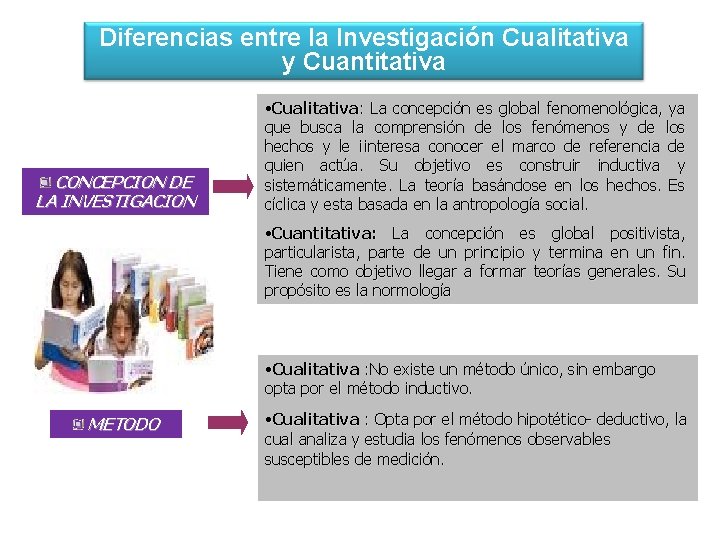 Diferencias entre la Investigación Cualitativa y Cuantitativa

CONCEPCION DE LA INVESTIGACION

•Cualitativa: La concepción es global fenomenológica, ya que busca la comprensión de los fenómenos y de los hechos y le iinteresa conocer el marco de referencia de quien actúa. Su objetivo es construir inductiva y sistemáticamente. La teoría basándose en los hechos. Es cíclica y esta basada en la antropología social.

•Cuantitativa: La concepción es global positivista, particularista, parte de un principio y termina en un fin. Tiene como objetivo llegar a formar teorías generales. Su propósito es la normología

METODO

•Cualitativa :No existe un método único, sin embargo opta por el método inductivo.

•Cualitativa : Opta por el método hipotético- deductivo, la cual analiza y estudia los fenómenos observables susceptibles de medición.